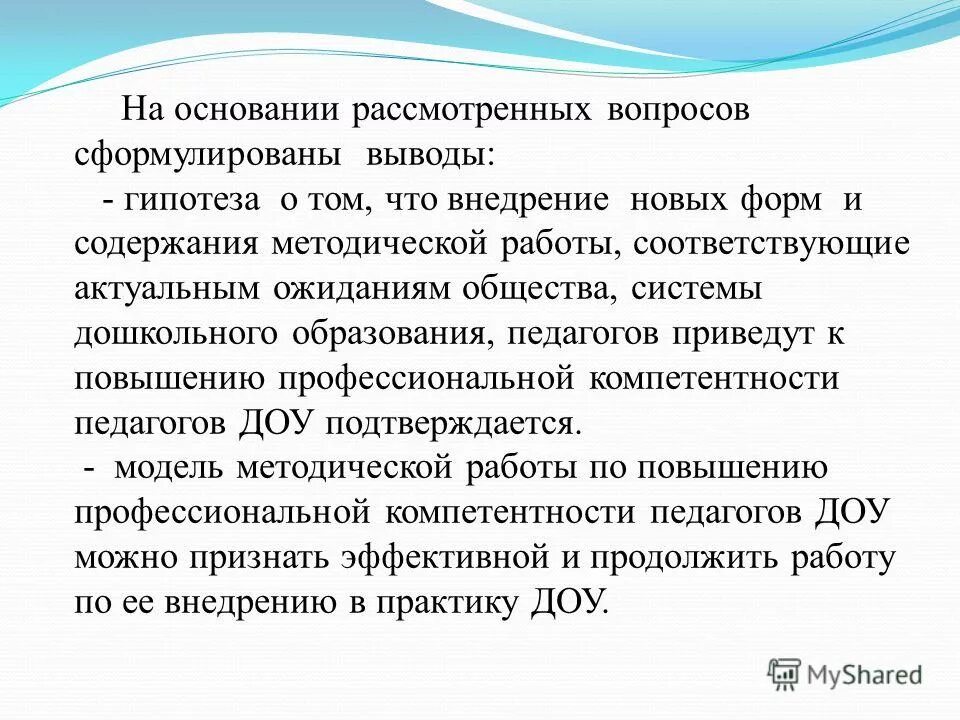 На основании рассмотренных вопросов сформулированы выводы:

- гипотеза о том, что внедрение новых форм и содержания методической работы, соответствующие актуальным ожиданиям общества, системы дошкольного образования, педагогов приведут к повышению профессиональной компетентности педагогов ДОУ подтверждается.

- модель методической работы по повышению профессиональной компетентности педагогов ДОУ можно признать эффективной и продолжить работу по ее внедрению в практику ДОУ.

MyShared